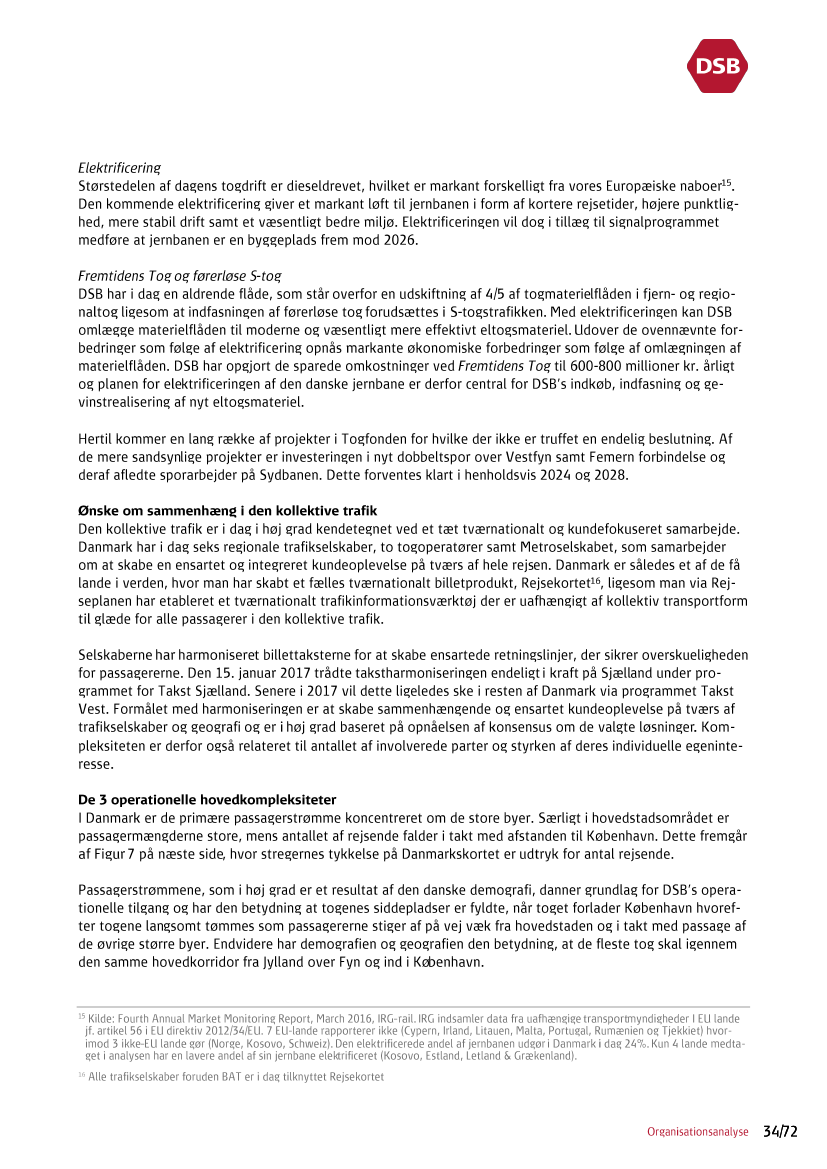 DSB

Elektrificering
Størstedelen af dagens togdrift er dieseldrevet, hvilket er markant forskelligt fra vores Europæiske naboer$^{15}$. Den kommende elektrificering giver et markant løft til jernbanen i form af kortere rejsetider, højere punktlighed, mere stabil drift samt et væsentligt bedre miljø. Elektrificeringen vil dog i tillæg til signalprogrammet medføre at jernbanen er en byggeplads frem mod 2026.

Fremtidens Tog og førerløse S-tog
DSB har i dag en aldrende flåde, som står overfor en udskiftning af 4/5 af togmaterielflåden i fjern- og regionaltog ligesom at indfasningen af førerløse tog forudsættes i S-togstrafikken. Med elektrificeringen kan DSB omlægge materielflåden til moderne og væsentligt mere effektivt eltogsmateriel. Udover de ovennævnte forbedringer som følge af elektrificering opnås markante økonomiske forbedringer som følge af omlægningen af materielflåden. DSB har opgjort de sparede omkostninger ved Fremtidens Tog til 600-800 millioner kr. årligt og planen for elektrificeringen af den danske jernbane er derfor central for DSB's indkøb, indfasning og gevinstrealisering af nyt eltogsmateriel.

Hertil kommer en lang række af projekter i Togfonden for hvilke der ikke er truffet en endelig beslutning. Af de mere sandsynlige projekter er investeringen i nyt dobbeltspor over Vestfyn samt Femern forbindelse og deraf afledte sporarbejder på Sydbanen. Dette forventes klart i henholdsvis 2024 og 2028.

Ønske om sammenhæng i den kollektive trafik
Den kollektive trafik er i dag i høj grad kendetegnet ved et tæt tværnationalt og kundefokuseret samarbejde. Danmark har i dag seks regionale trafikselskaber, to togoperatører samt Metroselskabet, som samarbejder om at skabe en ensartet og integreret kundeoplevelse på tværs af hele rejsen. Danmark er således et af de få lande i verden, hvor man har skabt et fælles tværnationalt billetprodukt, Rejsekortet$^{16}$, ligesom man via Rejseplanen har etableret et tværnationalt trafikinformationsværktøj der er uafhængigt af kollektiv transportform til glæde for alle passagerer i den kollektive trafik.

Selskaberne har harmoniseret billettaksterne for at skabe ensartede retningslinjer, der sikrer overskueligheden for passagererne. Den 15. januar 2017 trådte takstharmoniseringen endeligt i kraft på Sjælland under programmet for Takst Sjælland. Senere i 2017 vil dette ligeledes ske i resten af Danmark via programmet Takst Vest. Formålet med harmoniseringen er at skabe sammenhængende og ensartet kundeoplevelse på tværs af trafikselskaber og geografi og er i høj grad baseret på opnåelsen af konsensus om de valgte løsninger. Kompleksiteten er derfor også relateret til antallet af involverede parter og styrken af deres individuelle egeninteresse.

De 3 operationelle hovedkompleksiteter
I Danmark er de primære passagerstrømme koncentreret om de store byer. Særligt i hovedstadsområdet er passagermængderne store, mens antallet af rejsende falder i takt med afstanden til København. Dette fremgår af Figur 7 på næste side, hvor stregernes tykkelse på Danmarkskortet er udtryk for antal rejsende.

Passagerstrømmene, som i høj grad er et resultat af den danske demografi, danner grundlag for DSB's operationelle tilgang og har den betydning at togenes siddepladser er fyldte, når toget forlader København hvorefter togene langsomt tømmes som passagererne stiger af på vej væk fra hovedstaden og i takt med passage af de øvrige større byer. Endvidere har demografien og geografien den betydning, at de fleste tog skal igennem den samme hovedkorridor fra Jylland over Fyn og ind i København.

$^{15}$ Kilde: Fourth Annual Market Monitoring Report, March 2016, IRG-rail. IRG indsamler data fra uafhængige transportmyndigheder I EU lande jf. artikel 56 i EU direktiv 2012/34/EU. 7 EU-lande rapporterer ikke (Cypern, Irland, Litauen, Malta, Portugal, Rumænien og Tjekkiet) hvorimod 3 ikke-EU lande gør (Norge, Kosovo, Schweiz). Den elektrificerede andel af jernbanen udgør i Danmark i dag 24%. Kun 4 lande medtaget i analysen har en lavere andel af sin jernbane elektrificeret (Kosovo, Estland, Letland & Grækenland).

$^{16}$ Alle trafikselskaber foruden BAT er i dag tilknyttet Rejsekortet

Organisationsanalyse 34/72